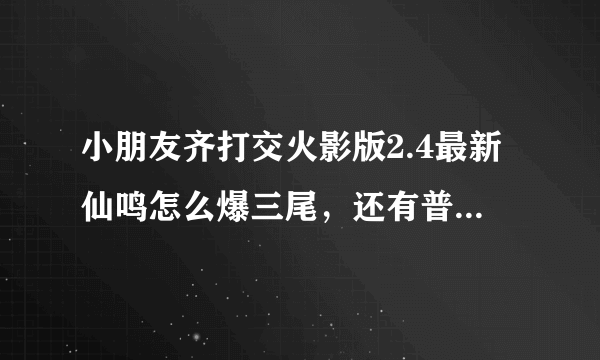 小朋友齐打交火影版2.4最新仙鸣怎么爆三尾，还有普...